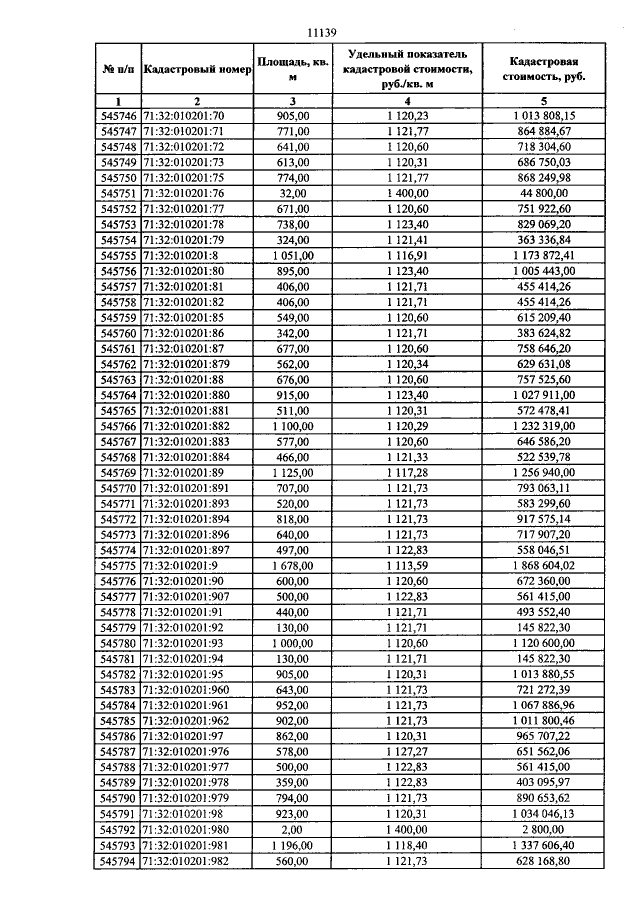 11139

| № п/п | Кадастровый номер | Площадь, кв. м | Удельный показатель кадастровой стоимости, руб./кв. м | Кадастровая стоимость, руб. |
|---|---|---|---|---|
| 1 | 2 | 3 | 4 | 5 |
| 545746 | 71:32:010201:70 | 905,00 | 1 120,23 | 1 013 808,15 |
| 545747 | 71:32:010201:71 | 771,00 | 1 121,77 | 864 884,67 |
| 545748 | 71:32:010201:72 | 641,00 | 1 120,60 | 718 304,60 |
| 545749 | 71:32:010201:73 | 613,00 | 1 120,31 | 686 750,03 |
| 545750 | 71:32:010201:75 | 774,00 | 1 121,77 | 868 249,98 |
| 545751 | 71:32:010201:76 | 32,00 | 1 400,00 | 44 800,00 |
| 545752 | 71:32:010201:77 | 671,00 | 1 120,60 | 751 922,60 |
| 545753 | 71:32:010201:78 | 738,00 | 1 123,40 | 829 069,20 |
| 545754 | 71:32:010201:79 | 324,00 | 1 121,41 | 363 336,84 |
| 545755 | 71:32:010201:8 | 1 051,00 | 1 116,91 | 1 173 872,41 |
| 545756 | 71:32:010201:80 | 895,00 | 1 123,40 | 1 005 443,00 |
| 545757 | 71:32:010201:81 | 406,00 | 1 121,71 | 455 414,26 |
| 545758 | 71:32:010201:82 | 406,00 | 1 121,71 | 455 414,26 |
| 545759 | 71:32:010201:85 | 549,00 | 1 120,60 | 615 209,40 |
| 545760 | 71:32:010201:86 | 342,00 | 1 121,71 | 383 624,82 |
| 545761 | 71:32:010201:87 | 677,00 | 1 120,60 | 758 646,20 |
| 545762 | 71:32:010201:879 | 562,00 | 1 120,34 | 629 631,08 |
| 545763 | 71:32:010201:88 | 676,00 | 1 120,60 | 757 525,60 |
| 545764 | 71:32:010201:880 | 915,00 | 1 123,40 | 1 027 911,00 |
| 545765 | 71:32:010201:881 | 511,00 | 1 120,31 | 572 478,41 |
| 545766 | 71:32:010201:882 | 1 100,00 | 1 120,29 | 1 232 319,00 |
| 545767 | 71:32:010201:883 | 577,00 | 1 120,60 | 646 586,20 |
| 545768 | 71:32:010201:884 | 466,00 | 1 121,33 | 522 539,78 |
| 545769 | 71:32:010201:89 | 1 125,00 | 1 117,28 | 1 256 940,00 |
| 545770 | 71:32:010201:891 | 707,00 | 1 121,73 | 793 063,11 |
| 545771 | 71:32:010201:893 | 520,00 | 1 121,73 | 583 299,60 |
| 545772 | 71:32:010201:894 | 818,00 | 1 121,73 | 917 575,14 |
| 545773 | 71:32:010201:896 | 640,00 | 1 121,73 | 717 907,20 |
| 545774 | 71:32:010201:897 | 497,00 | 1 122,83 | 558 046,51 |
| 545775 | 71:32:010201:9 | 1 678,00 | 1 113,59 | 1 868 604,02 |
| 545776 | 71:32:010201:90 | 600,00 | 1 120,60 | 672 360,00 |
| 545777 | 71:32:010201:907 | 500,00 | 1 122,83 | 561 415,00 |
| 545778 | 71:32:010201:91 | 440,00 | 1 121,71 | 493 552,40 |
| 545779 | 71:32:010201:92 | 130,00 | 1 121,71 | 145 822,30 |
| 545780 | 71:32:010201:93 | 1 000,00 | 1 120,60 | 1 120 600,00 |
| 545781 | 71:32:010201:94 | 130,00 | 1 121,71 | 145 822,30 |
| 545782 | 71:32:010201:95 | 905,00 | 1 120,31 | 1 013 880,55 |
| 545783 | 71:32:010201:960 | 643,00 | 1 121,73 | 721 272,39 |
| 545784 | 71:32:010201:961 | 952,00 | 1 121,73 | 1 067 886,96 |
| 545785 | 71:32:010201:962 | 902,00 | 1 121,73 | 1 011 800,46 |
| 545786 | 71:32:010201:97 | 862,00 | 1 120,31 | 965 707,22 |
| 545787 | 71:32:010201:976 | 578,00 | 1 127,27 | 651 562,06 |
| 545788 | 71:32:010201:977 | 500,00 | 1 122,83 | 561 415,00 |
| 545789 | 71:32:010201:978 | 359,00 | 1 122,83 | 403 095,97 |
| 545790 | 71:32:010201:979 | 794,00 | 1 121,73 | 890 653,62 |
| 545791 | 71:32:010201:98 | 923,00 | 1 120,31 | 1 034 046,13 |
| 545792 | 71:32:010201:980 | 2,00 | 1 400,00 | 2 800,00 |
| 545793 | 71:32:010201:981 | 1 196,00 | 1 118,40 | 1 337 606,40 |
| 545794 | 71:32:010201:982 | 560,00 | 1 121,73 | 628 168,80 |